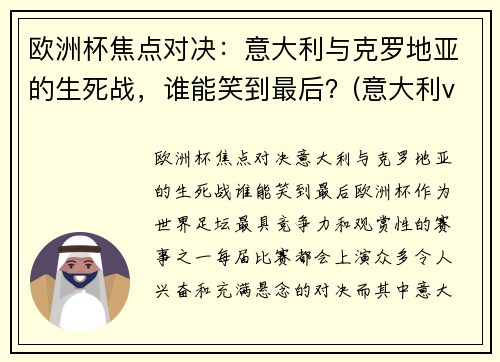 欧洲杯焦点对决：意大利与克罗地亚的生死战，谁能笑到最后?（意大利v

欧洲杯焦点对决意大利与克罗地亚的生死战谁能笑到最后欧洲杯作为世界足坛最具竞争力和观赏性的赛事之一每届比赛都会上演众多令人兴奋和充满悬念的对决而其中意大